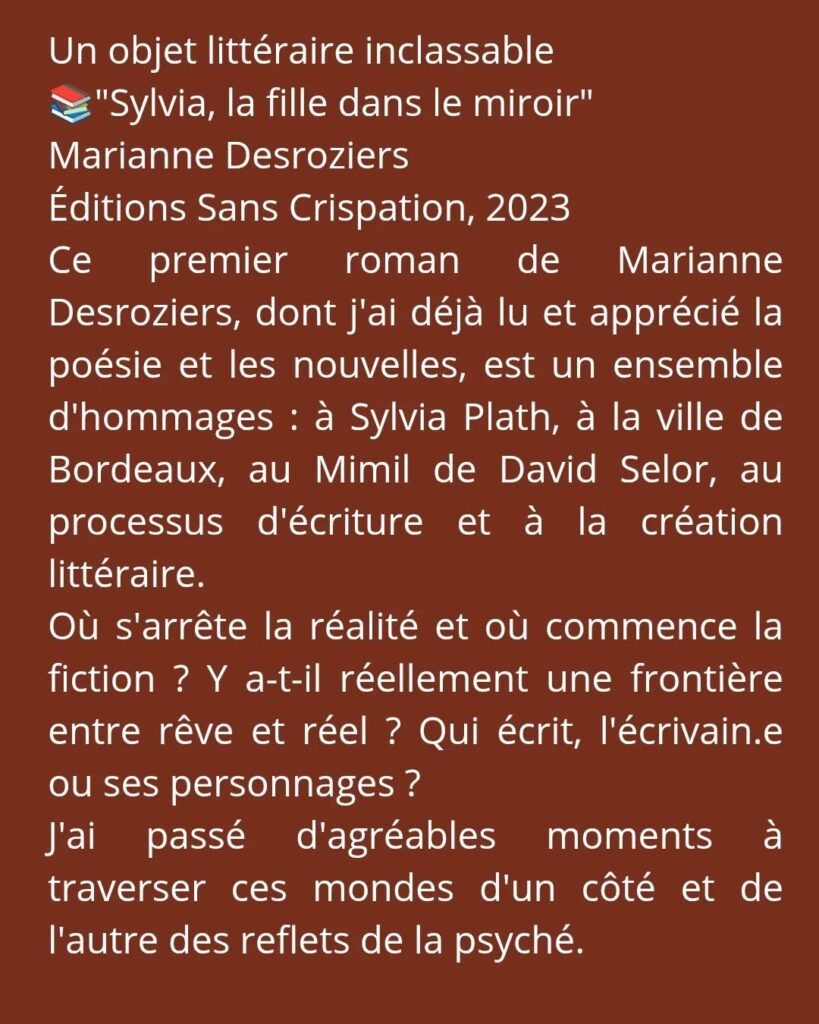 Un objet littéraire inclassable

📚"Sylvia, la fille dans le miroir"

Marianne Desroziers

Éditions Sans Crispation, 2023

Ce premier roman de Marianne Desroziers, dont j'ai déjà lu et apprécié la poésie et les nouvelles, est un ensemble d'hommages : à Sylvia Plath, à la ville de Bordeaux, au Mimil de David Selor, au processus d'écriture et à la création littéraire.

Où s'arrête la réalité et où commence la fiction ? Y a-t-il réellement une frontière entre rêve et réel ? Qui écrit, l'écrivain.e ou ses personnages ?

J'ai passé d'agréables moments à traverser ces mondes d'un côté et de l'autre des reflets de la psyché.